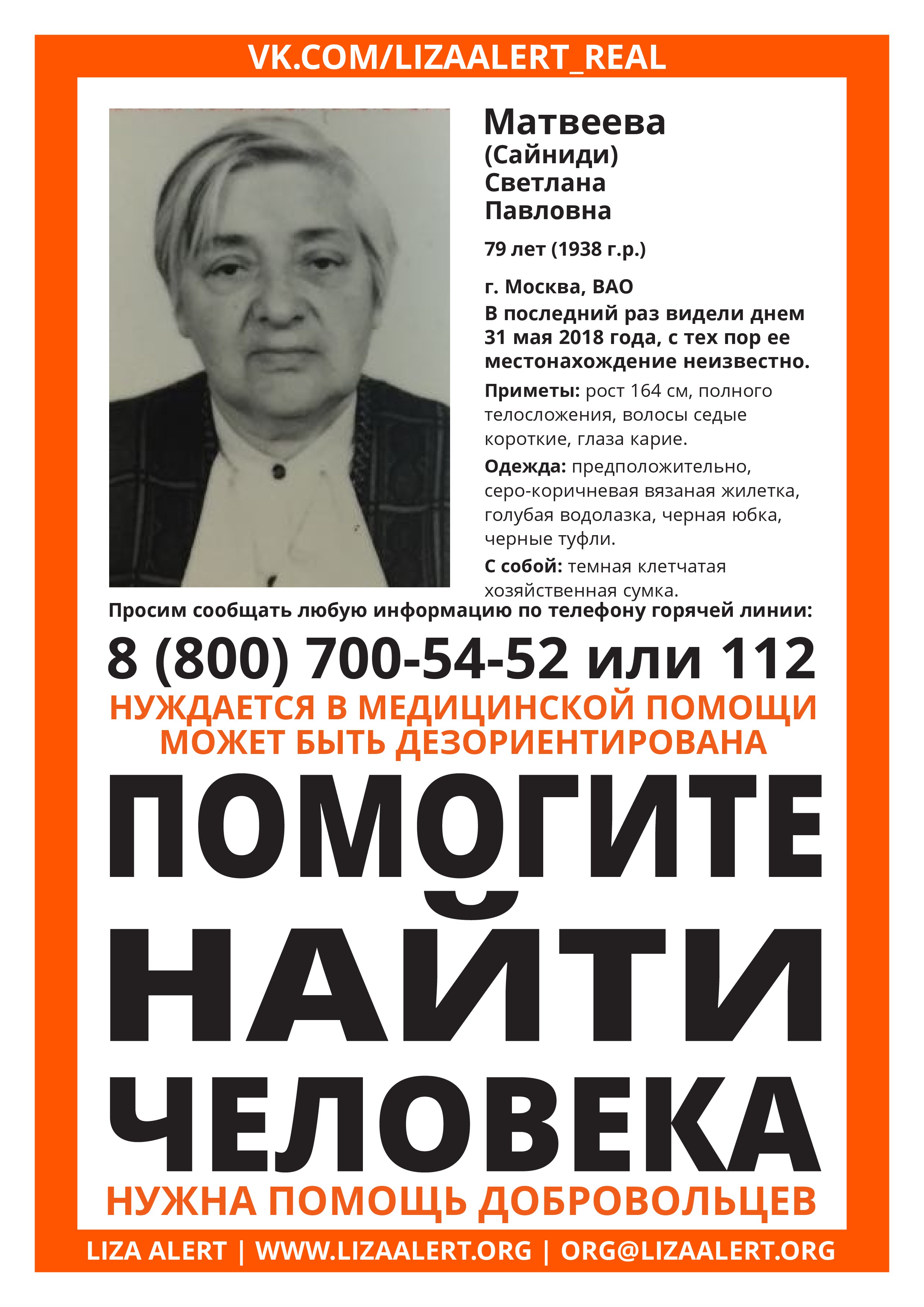 VK.COM/LIZAALERT_REAL

Матвеева (Сайниди) Светлана Павловна

79 лет (1938 г.р.)

г. Москва, ВАО
В последний раз видели днем 31 мая 2018 года, с тех пор ее местонахождение неизвестно.

Приметы: рост 164 см, полного телосложения, волосы седые короткие, глаза карие.

Одежда: предположительно, серо-коричневая вязаная жилетка, голубая водолазка, черная юбка, черные туфли.

С собой: темная клетчатая хозяйственная сумка.

Просим сообщать любую информацию по телефону горячей линии:

8 (800) 700-54-52 или 112

НУЖДАЕТСЯ В МЕДИЦИНСКОЙ ПОМОЩИ
МОЖЕТ БЫТЬ ДЕЗОРИЕНТИРОВАНА

ПОМОГИТЕ НАЙТИ ЧЕЛОВЕКА

НУЖНА ПОМОЩЬ ДОБРОВОЛЬЦЕВ

LIZA ALERT | WWW.LIZAALERT.ORG | ORG@LIZAALERT.ORG